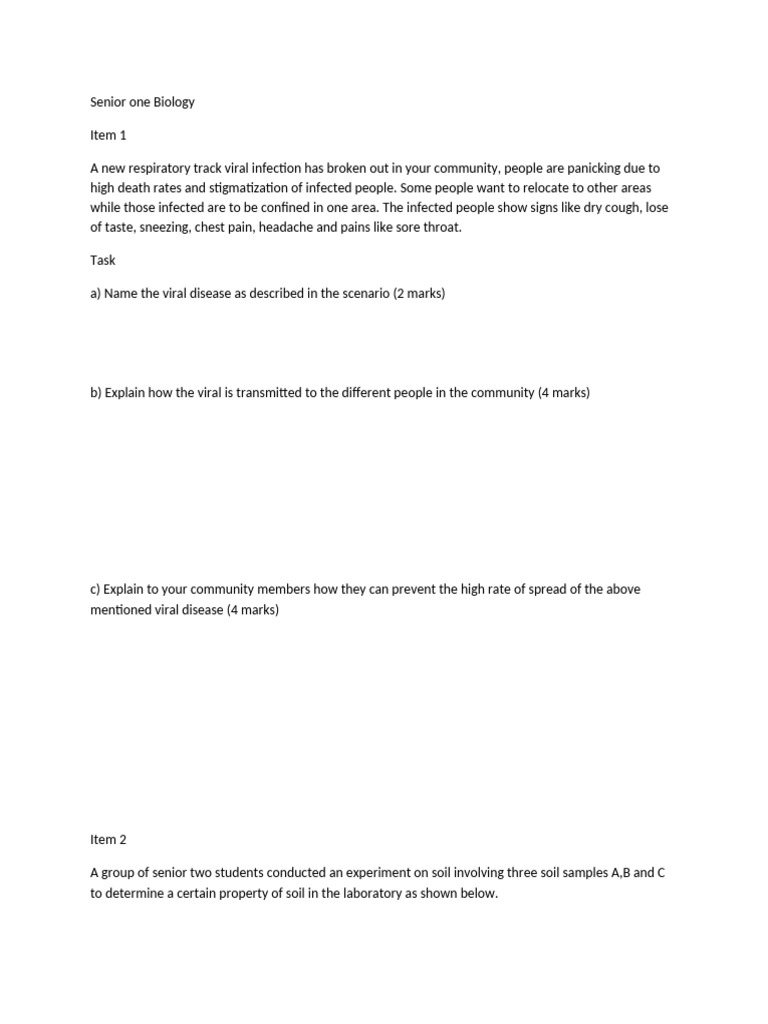 Senior one Biology

Item 1

A new respiratory track viral infection has broken out in your community, people are panicking due to high death rates and stigmatization of infected people. Some people want to relocate to other areas while those infected are to be confined in one area. The infected people show signs like dry cough, lose of taste, sneezing, chest pain, headache and pains like sore throat.

Task

a) Name the viral disease as described in the scenario (2 marks)

b) Explain how the viral is transmitted to the different people in the community (4 marks)

c) Explain to your community members how they can prevent the high rate of spread of the above mentioned viral disease (4 marks)

Item 2

A group of senior two students conducted an experiment on soil involving three soil samples A,B and C to determine a certain property of soil in the laboratory as shown below.